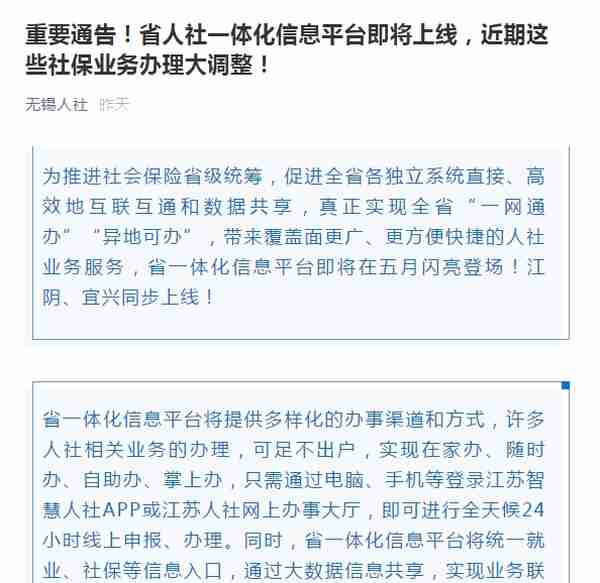 重要通告！省人社一体化信息平台即将上线，近期这些社保业务办理大调整！

无锡人社 昨天

为推进社会保险省级统筹，促进全省各独立系统直接、高效地互联互通和数据共享，真正实现全省“一网通办”“异地可办”，带来覆盖面更广、更方便快捷的人社业务服务，省一体化信息平台即将在五月闪亮登场！江阴、宜兴同步上线！

省一体化信息平台将提供多样化的办事渠道和方式，许多人社相关业务的办理，可足不出户，实现在家办、随时办、自助办、掌上办，只需通过电脑、手机等登录江苏智慧人社APP或江苏人社网上办事大厅，即可进行全天候24小时线上申报、办理。同时，省一体化信息平台将统一就业、社保等信息入口，通过大数据信息共享，实现业务联